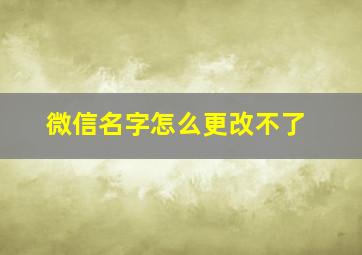 微信名字怎么更改不了